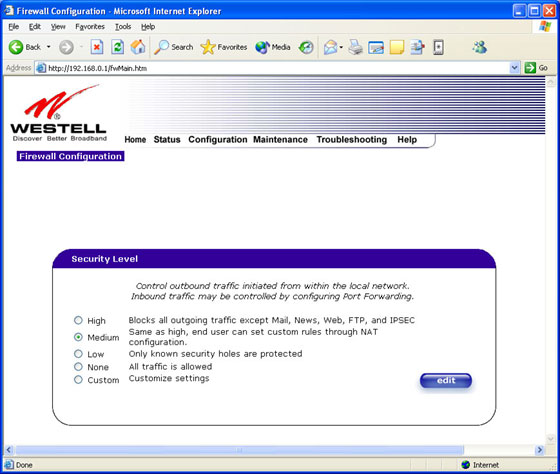 Firewall Configuration - Microsoft Internet Explorer

File Edit View Favorites Tools Help

Back Search Favorites Media

Address http://192.168.0.1/fwMain.htm Go

WESTELL
Discover Better Broadband

Home Status Configuration Maintenance Troubleshooting Help

Firewall Configuration

Security Level

Control outbound traffic initiated from within the local network.
Inbound traffic may be controlled by configuring Port Forwarding.

| | |
|---|---|
| High | Blocks all outgoing traffic except Mail, News, Web, FTP, and IPSEC |
| Medium | Same as high, end user can set custom rules through NAT configuration. |
| Low | Only known security holes are protected |
| None | All traffic is allowed |
| Custom | Customize settings |

edit

Done Internet